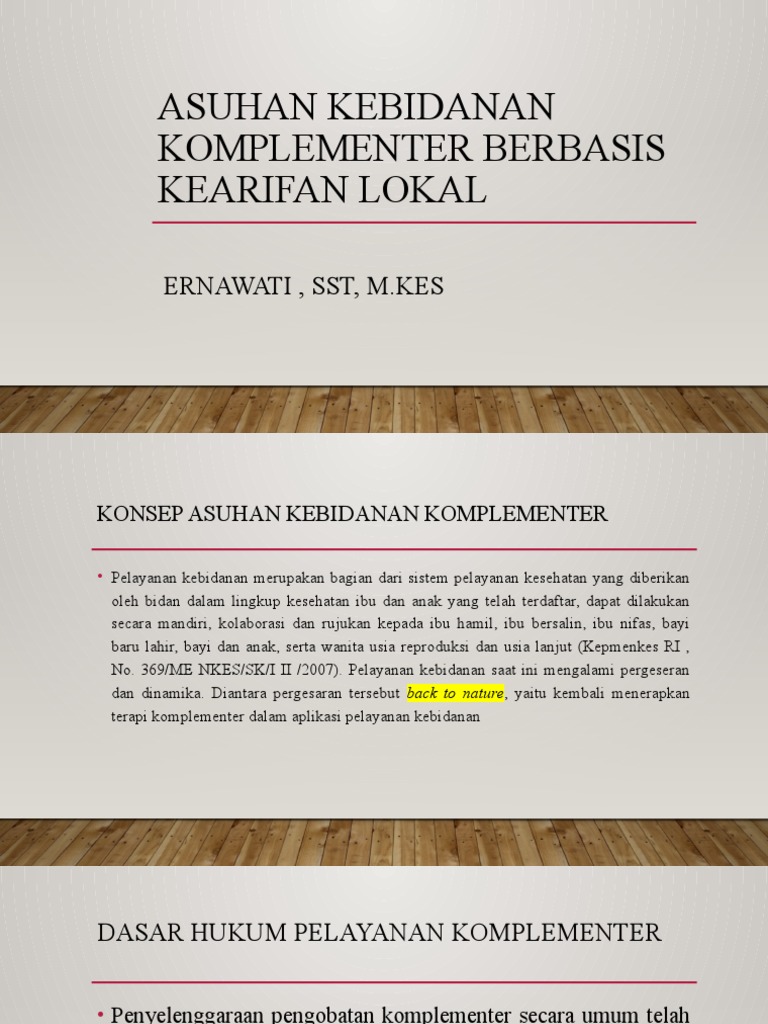 ASUHAN KEBIDANAN KOMPLEMENTER BERBASIS KEARIFAN LOKAL

ERNAWATI , SST, M.KES

KONSEP ASUHAN KEBIDANAN KOMPLEMENTER

• Pelayanan kebidanan merupakan bagian dari sistem pelayanan kesehatan yang diberikan oleh bidan dalam lingkup kesehatan ibu dan anak yang telah terdaftar, dapat dilakukan secara mandiri, kolaborasi dan rujukan kepada ibu hamil, ibu bersalin, ibu nifas, bayi baru lahir, bayi dan anak, serta wanita usia reproduksi dan usia lanjut (Kepmenkes RI , No. 369/ME NKES/SK/I II /2007). Pelayanan kebidanan saat ini mengalami pergeseran dan dinamika. Diantara pergesaran tersebut back to nature, yaitu kembali menerapkan terapi komplementer dalam aplikasi pelayanan kebidanan

DASAR HUKUM PELAYANAN KOMPLEMENTER

• Penyelenggaraan pengobatan komplementer secara umum telah